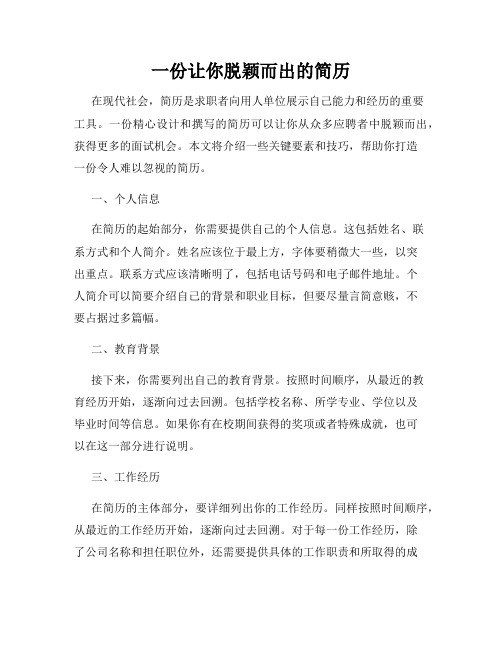 一份让你脱颖而出的简历

在现代社会，简历是求职者向用人单位展示自己能力和经历的重要工具。一份精心设计和撰写的简历可以让你从众多应聘者中脱颖而出，获得更多的面试机会。本文将介绍一些关键要素和技巧，帮助你打造一份令人难以忽视的简历。

一、个人信息

在简历的起始部分，你需要提供自己的个人信息。这包括姓名、联系方式和个人简介。姓名应该位于最上方，字体要稍微大一些，以突出重点。联系方式应该清晰明了，包括电话号码和电子邮件地址。个人简介可以简要介绍自己的背景和职业目标，但要尽量言简意赅，不要占据过多篇幅。

二、教育背景

接下来，你需要列出自己的教育背景。按照时间顺序，从最近的教育经历开始，逐渐向过去回溯。包括学校名称、所学专业、学位以及毕业时间等信息。如果你有在校期间获得的奖项或者特殊成就，也可以在这一部分进行说明。

三、工作经历

在简历的主体部分，要详细列出你的工作经历。同样按照时间顺序，从最近的工作经历开始，逐渐向过去回溯。对于每一份工作经历，除了公司名称和担任职位外，还需要提供具体的工作职责和所取得的成